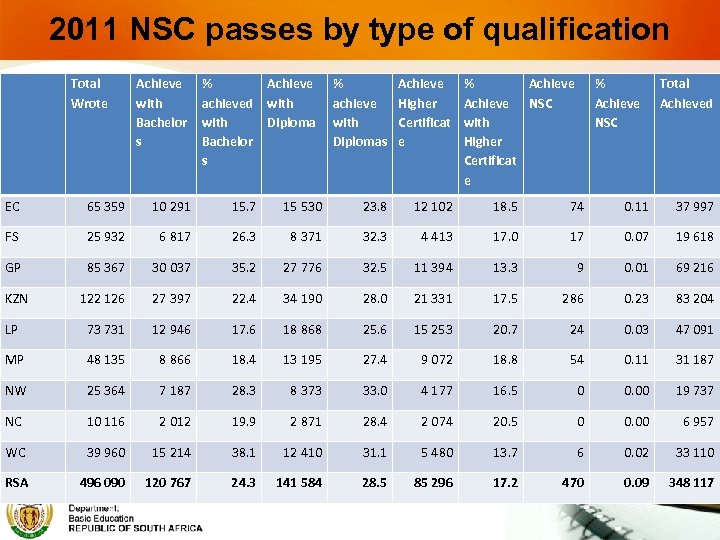 2011 NSC passes by type of qualification

| | Total Wrote | Achieve with Bachelors | % achieved with Bachelors | Achieve with Diploma | % achieve with Diplomas | Achieve Higher Certificate | % Achieve with Higher Certificate | Achieve NSC | % Achieve NSC | Total Achieved |
|---|---|---|---|---|---|---|---|---|---|---|
| EC | 65 359 | 10 291 | 15.7 | 15 530 | 23.8 | 12 102 | 18.5 | 74 | 0.11 | 37 997 |
| FS | 25 932 | 6 817 | 26.3 | 8 371 | 32.3 | 4 413 | 17.0 | 17 | 0.07 | 19 618 |
| GP | 85 367 | 30 037 | 35.2 | 27 776 | 32.5 | 11 394 | 13.3 | 9 | 0.01 | 69 216 |
| KZN | 122 126 | 27 397 | 22.4 | 34 190 | 28.0 | 21 331 | 17.5 | 286 | 0.23 | 83 204 |
| LP | 73 731 | 12 946 | 17.6 | 18 868 | 25.6 | 15 253 | 20.7 | 24 | 0.03 | 47 091 |
| MP | 48 135 | 8 866 | 18.4 | 13 195 | 27.4 | 9 072 | 18.8 | 54 | 0.11 | 31 187 |
| NW | 25 364 | 7 187 | 28.3 | 8 373 | 33.0 | 4 177 | 16.5 | 0 | 0.00 | 19 737 |
| NC | 10 116 | 2 012 | 19.9 | 2 871 | 28.4 | 2 074 | 20.5 | 0 | 0.00 | 6 957 |
| WC | 39 960 | 15 214 | 38.1 | 12 410 | 31.1 | 5 480 | 13.7 | 6 | 0.02 | 33 110 |
| RSA | 496 090 | 120 767 | 24.3 | 141 584 | 28.5 | 85 296 | 17.2 | 470 | 0.09 | 348 117 |

Department: Basic Education REPUBLIC OF SOUTH AFRICA